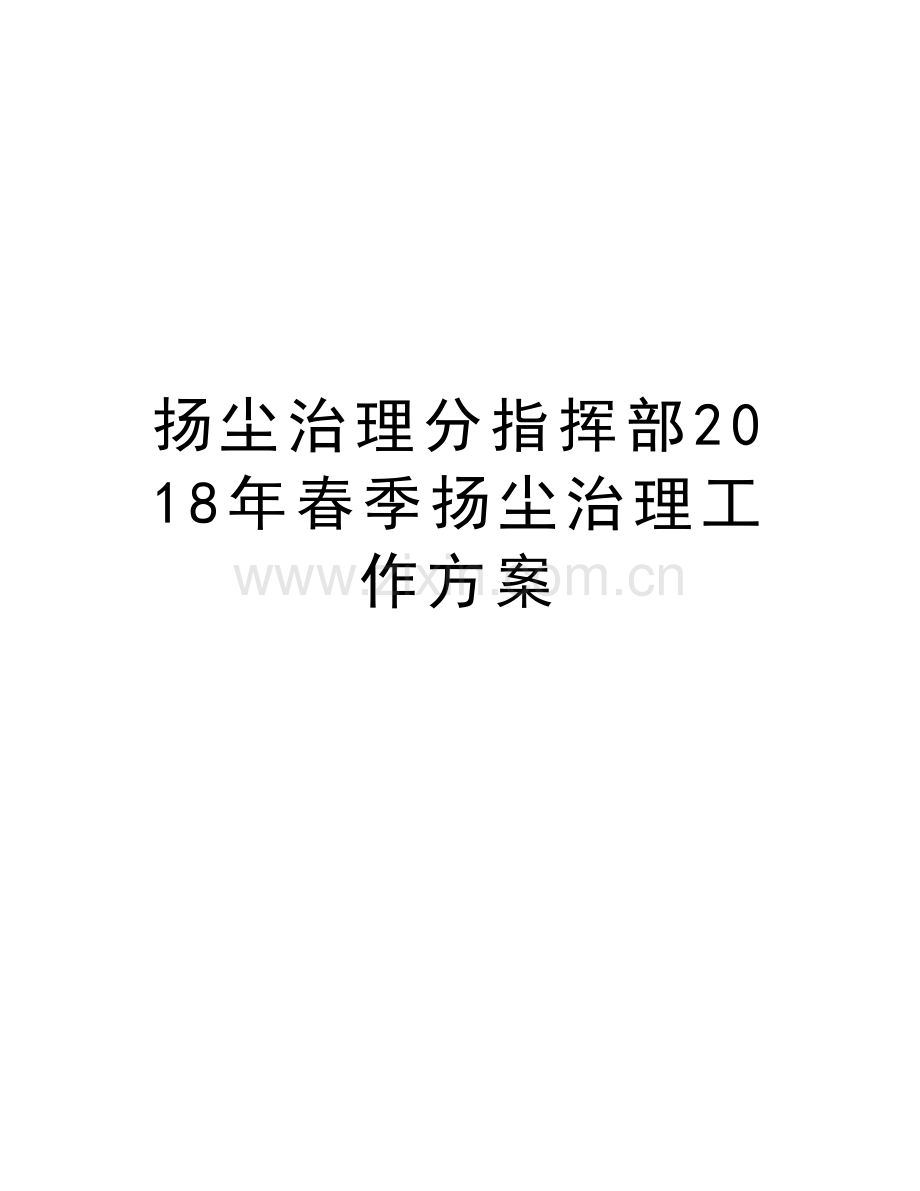 扬尘治理分指挥部2018年春季扬尘治理工作方案

www.zixin.com.cn